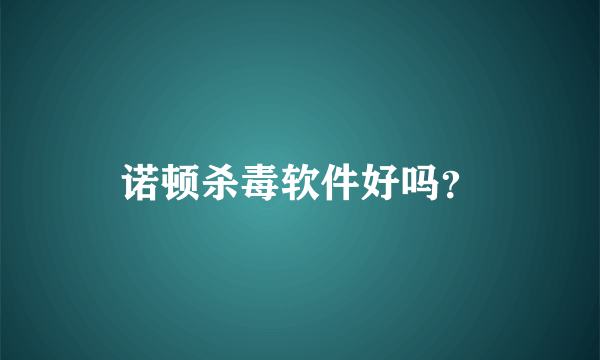 诺顿杀毒软件好吗?